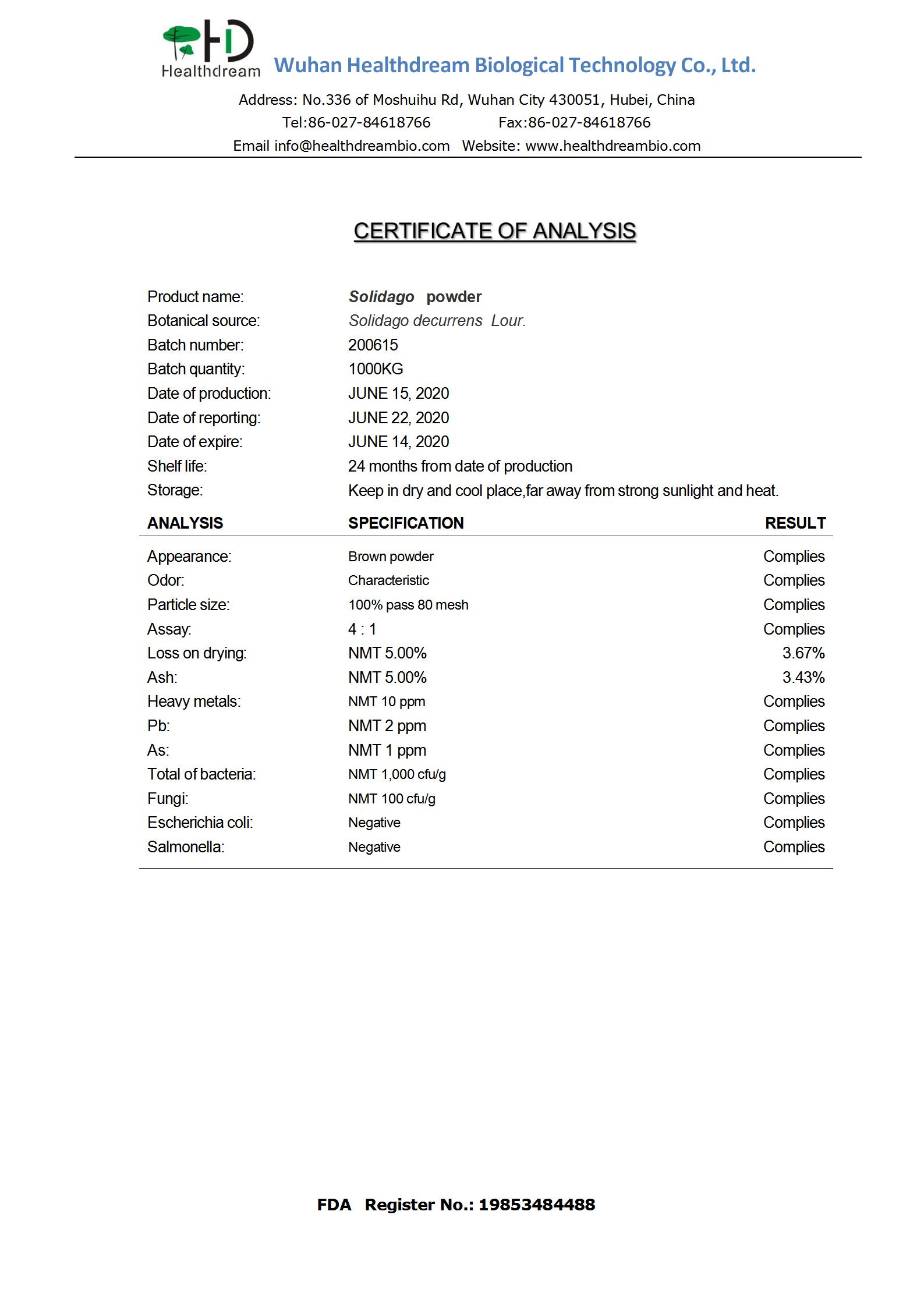 HD
Healthdream Wuhan Healthdream Biological Technology Co., Ltd.
Address: No.336 of Moshuihu Rd, Wuhan City 430051, Hubei, China
Tel:86-027-84618766 Fax:86-027-84618766
Email info@healthdreambio.com Website: www.healthdreambio.com

CERTIFICATE OF ANALYSIS

Product name: Solidago powder
Botanical source: Solidago decurrens Lour.
Batch number: 200615
Batch quantity: 1000KG
Date of production: JUNE 15, 2020
Date of reporting: JUNE 22, 2020
Date of expire: JUNE 14, 2020
Shelf life: 24 months from date of production
Storage: Keep in dry and cool place,far away from strong sunlight and heat.

| ANALYSIS | SPECIFICATION | RESULT |
|---|---|---|
| Appearance: | Brown powder | Complies |
| Odor: | Characteristic | Complies |
| Particle size: | 100% pass 80 mesh | Complies |
| Assay: | 4 : 1 | Complies |
| Loss on drying: | NMT 5.00% | 3.67% |
| Ash: | NMT 5.00% | 3.43% |
| Heavy metals: | NMT 10 ppm | Complies |
| Pb: | NMT 2 ppm | Complies |
| As: | NMT 1 ppm | Complies |
| Total of bacteria: | NMT 1,000 cfu/g | Complies |
| Fungi: | NMT 100 cfu/g | Complies |
| Escherichia coli: | Negative | Complies |
| Salmonella: | Negative | Complies |

FDA Register No.: 19853484488